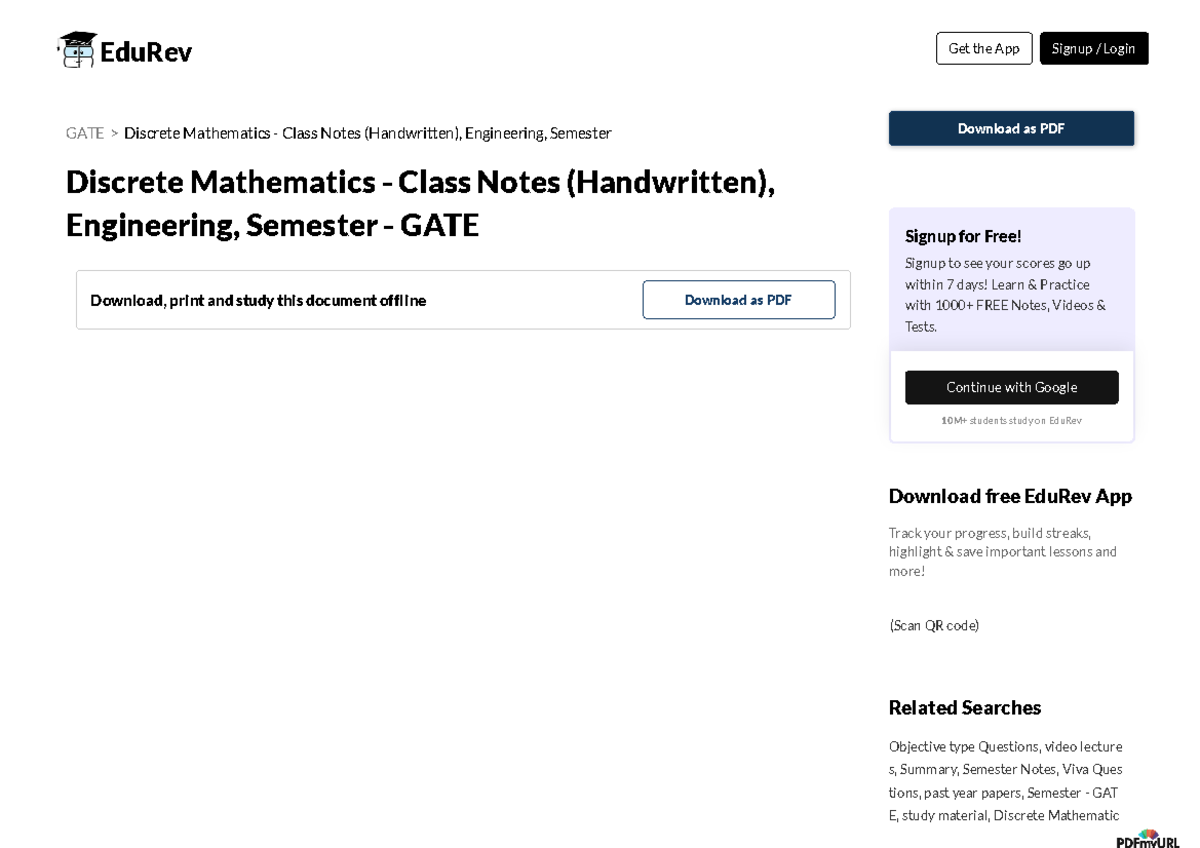 EduRev

Get the App

Signup / Login

GATE > Discrete Mathematics - Class Notes (Handwritten), Engineering, Semester

Discrete Mathematics - Class Notes (Handwritten), Engineering, Semester - GATE

Download, print and study this document offline

Download as PDF

Download as PDF

Signup for Free!

Signup to see your scores go up within 7 days! Learn & Practice with 1000+ FREE Notes, Videos & Tests.

Continue with Google

10M+ students study on EduRev

Download free EduRev App

Track your progress, build streaks, highlight & save important lessons and more!

(Scan QR code)

Related Searches

Objective type Questions, video lectures, Summary, Semester Notes, Viva Questions, past year papers, Semester - GATE, study material, Discrete Mathematic

PDFmyURL